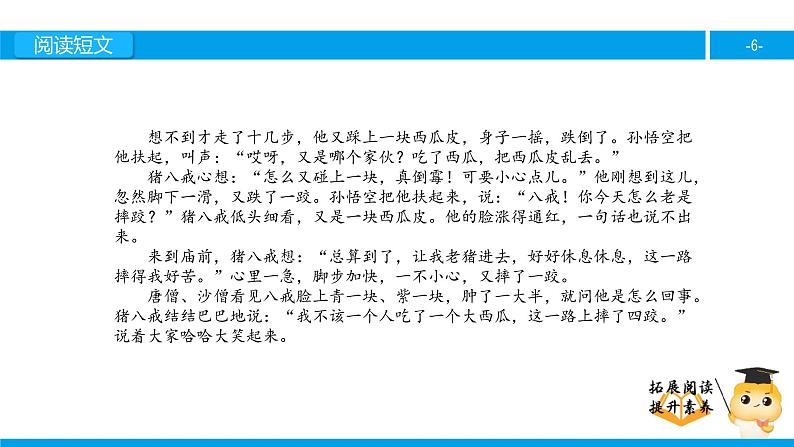 阅读短文

-6-

想不到才走了十几步，他又踩上一块西瓜皮，身子一摇，跌倒了。孙悟空把他扶起，叫声：“哎呀，又是哪个家伙？吃了西瓜，把西瓜皮乱丢。”

猪八戒心想：“怎么又碰上一块，真倒霉！可要小心点儿。”他刚想到这儿，忽然脚下一滑，又跌了一跤。孙悟空把他扶起来，说：“八戒！你今天怎么老是摔跤？”猪八戒低头细看，又是一块西瓜皮。他的脸涨得通红，一句话也说不出来。

来到庙前，猪八戒想：“总算到了，让我老猪进去，好好休息休息，这一路摔得我好苦。”心里一急，脚步加快，一不小心，又摔了一跤。

唐僧、沙僧看见八戒脸上青一块、紫一块，肿了一大半，就问他是怎么回事。猪八戒结结巴巴地说：“我不该一个人吃了一个大西瓜，这一路上摔了四跤。”说着大家哈哈大笑起来。

拓展阅读
提升素养